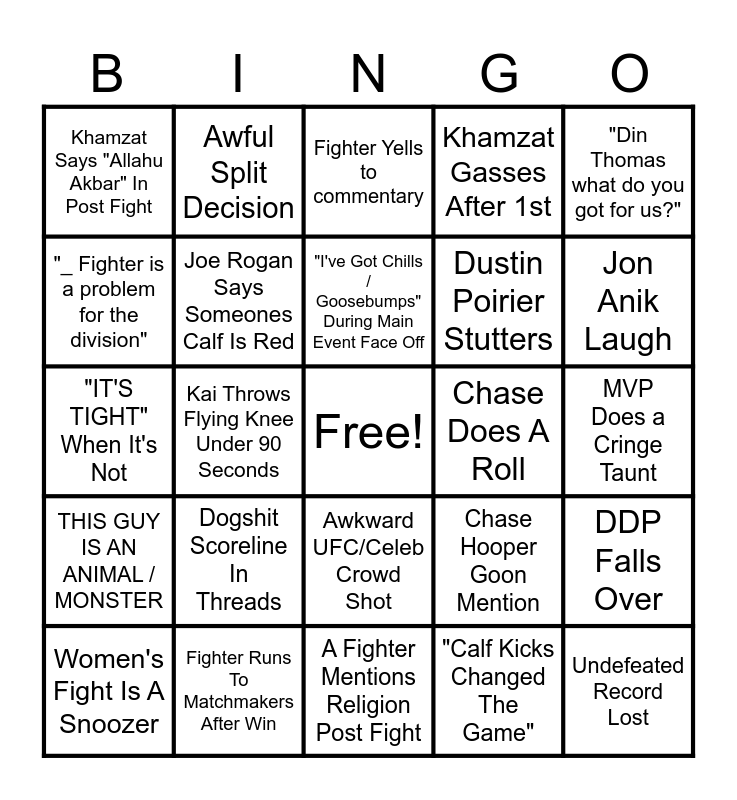 | B | I | N | G | O |
|---|---|---|---|---|
| Khamzat Says "Allahu Akbar" In Post Fight | Awful Split Decision | Fighter Yells to commentary | Khamzat Gasses After 1st | "Din Thomas what do you got for us?" |
| "_ Fighter is a problem for the division" | Joe Rogan Says Someones Calf Is Red | "I've Got Chills / Goosebumps" During Main Event Face Off | Dustin Poirier Stutters | Jon Anik Laugh |
| "IT'S TIGHT" When It's Not | Kai Throws Flying Knee Under 90 Seconds | Free! | Chase Does A Roll | MVP Does a Cringe Taunt |
| THIS GUY IS AN ANIMAL / MONSTER | Dogshit Scoreline In Threads | Awkward UFC/Celeb Crowd Shot | Chase Hooper Goon Mention | DDP Falls Over |
| Women's Fight Is A Snoozer | Fighter Runs To Matchmakers After Win | A Fighter Mentions Religion Post Fight | "Calf Kicks Changed The Game" | Undefeated Record Lost |